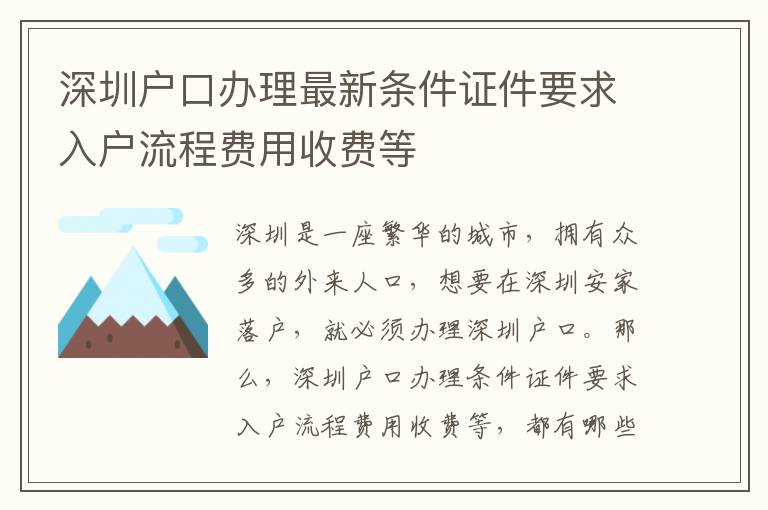 深圳户口办理最新条件证件要求入户流程费用收费等

深圳是一座繁华的城市，拥有众多的外来人口，想要在深圳安家落户，就必须办理深圳户口。那么，深圳户口办理条件证件要求入户流程费用收费等，都有哪些